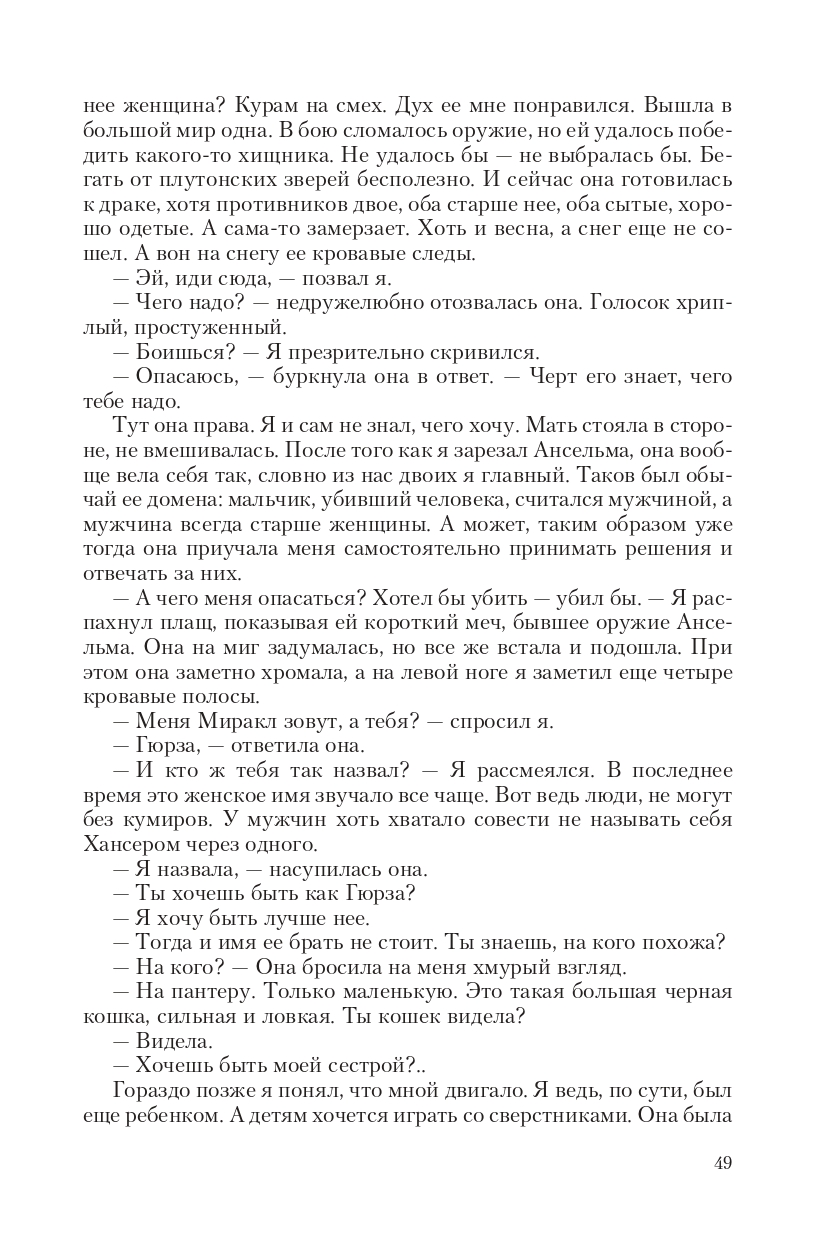 нее женщина? Курам на смех. Дух ее мне понравился. Вышла в большой мир одна. В бою сломалось оружие, но ей удалось победить какого-то хищника. Не удалось бы — не выбралась бы. Бегать от плутонских зверей бесполезно. И сейчас она готовилась к драке, хотя противников двое, оба старше нее, оба сытые, хорошо одетые. А сама-то замерзает. Хоть и весна, а снег еще не сошел. А вон на снегу ее кровавые следы.

— Эй, иди сюда, — позвал я.

— Чего надо? — недружелюбно отозвалась она. Голосок хриплый, простуженный.

— Боишься? — Я презрительно скривился.

— Опасаюсь, — буркнула она в ответ. — Черт его знает, чего тебе надо.

Тут она права. Я и сам не знал, чего хочу. Мать стояла в стороне, не вмешивалась. После того как я зарезал Ансельма, она вообще вела себя так, словно из нас двоих я главный. Таков был обычай ее домена: мальчик, убивший человека, считался мужчиной, а мужчина всегда старше женщины. А может, таким образом уже тогда она приучала меня самостоятельно принимать решения и отвечать за них.

— А чего меня опасаться? Хотел бы убить — убил бы. — Я распахнул плащ, показывая ей короткий меч, бывшее оружие Ансельма. Она на миг задумалась, но все же встала и подошла. При этом она заметно хромала, а на левой ноге я заметил еще четыре кровавые полосы.

— Меня Миракл зовут, а тебя? — спросил я.

— Гюрза, — ответила она.

— И кто ж тебя так назвал? — Я рассмеялся. В последнее время это женское имя звучало все чаще. Вот ведь люди, не могут без кумиров. У мужчин хоть хватало совести не называть себя Хансером через одного.

— Я назвала, — насупилась она.

— Ты хочешь быть как Гюрза?

— Я хочу быть лучше нее.

— Тогда и имя ее брать не стоит. Ты знаешь, на кого похожа?

— На кого? — Она бросила на меня хмурый взгляд.

— На пантеру. Только маленькую. Это такая большая черная кошка, сильная и ловкая. Ты кошек видела?

— Видела.

— Хочешь быть моей сестрой?..

Гораздо позже я понял, что мной двигало. Я ведь, по сути, был еще ребенком. А детям хочется играть со сверстниками. Она была

49